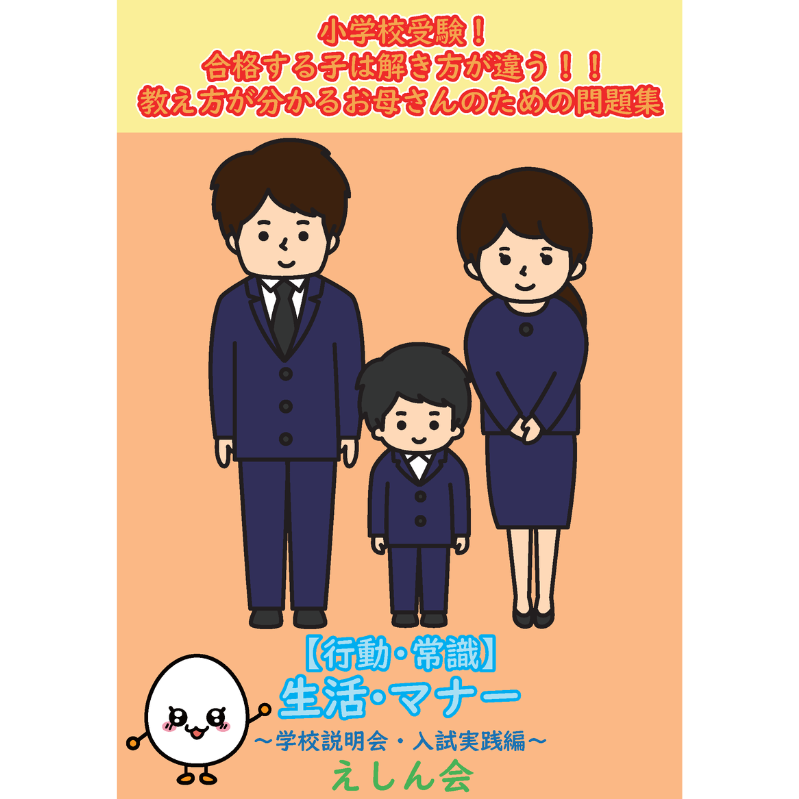 小学校受験！
合格する子は解き方が違う！！
教え方が分かるお母さんのための問題集

【行動・常識】
生活・マナー
～学校説明会・入試実践編～
えしん会